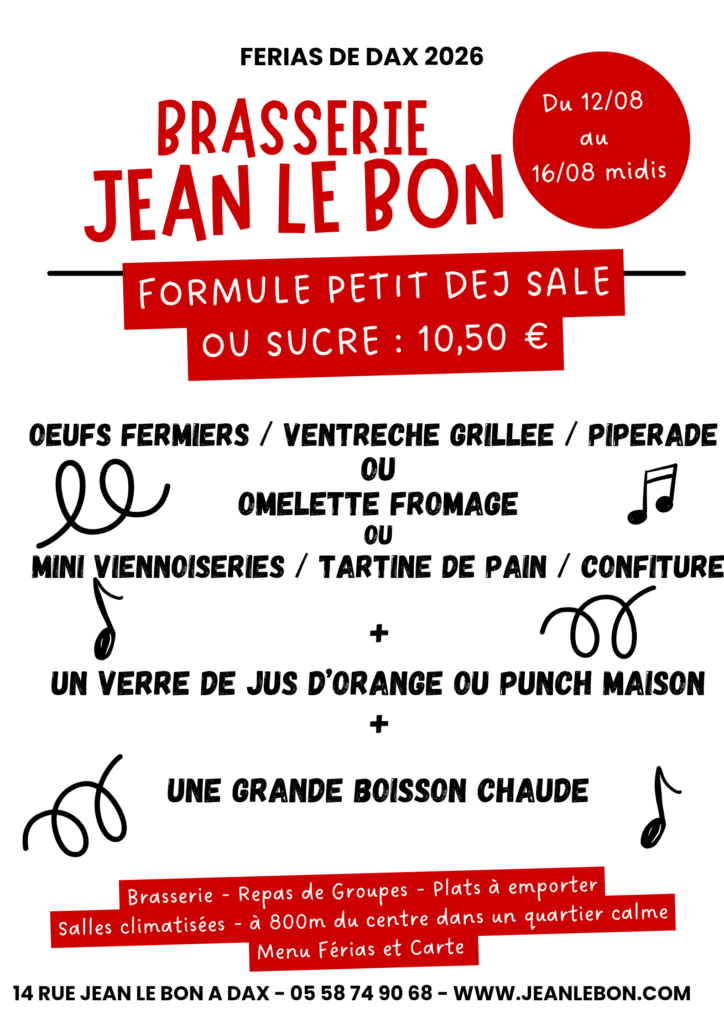 FERIAS DE DAX 2026

BRASSERIE
JEAN LE BON

Du 12/08
au
16/08 midis

FORMULE PETIT DEJ SALE
OU SUCRE : 10,50 €

OEUFS FERMIERS / VENTRECHE GRILLEE / PIPERADE
OU
OMELETTE FROMAGE
OU
MINI VIENNOISERIES / TARTINE DE PAIN / CONFITURE
+
UN VERRE DE JUS D'ORANGE OU PUNCH MAISON
+
UNE GRANDE BOISSON CHAUDE

Brasserie - Repas de Groupes - Plats à emporter
Salles climatisées - à 800m du centre dans un quartier calme
Menu Férias et Carte

14 RUE JEAN LE BON A DAX - 05 58 74 90 68 - WWW.JEANLEBON.COM